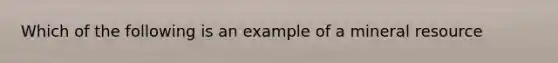 Which of the following is an example of a mineral resource